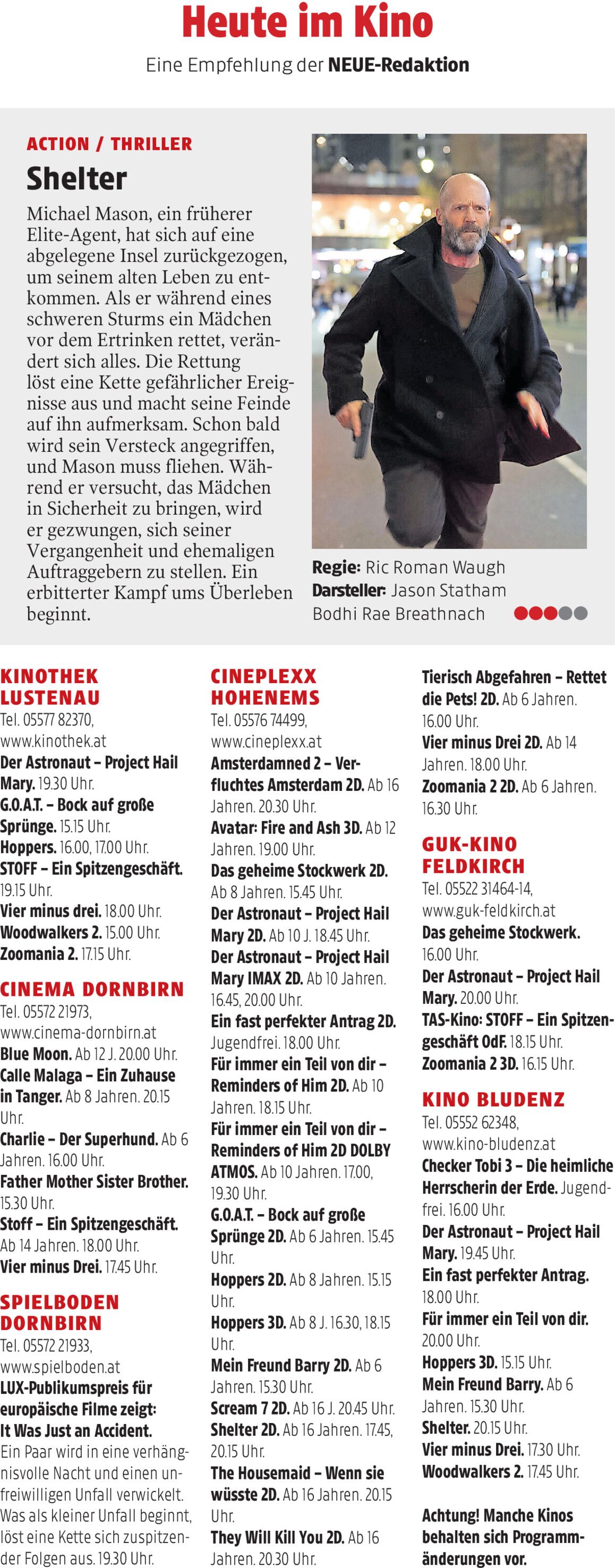 Heute im Kino

Eine Empfehlung der NEUE-Redaktion

ACTION / THRILLER

Shelter

Michael Mason, ein früherer Elite-Agent, hat sich auf eine abgelegene Insel zurückgezogen, um seinem alten Leben zu entkommen. Als er während eines schweren Sturms ein Mädchen vor dem Ertrinken rettet, verändert sich alles. Die Rettung löst eine Kette gefährlicher Ereignisse aus und macht seine Feinde auf ihn aufmerksam. Schon bald wird sein Versteck angegriffen, und Mason muss fliehen. Während er versucht, das Mädchen in Sicherheit zu bringen, wird er gezwungen, sich seiner Vergangenheit und ehemaligen Auftraggebern zu stellen. Ein erbitterter Kampf ums Überleben beginnt.

Regie: Ric Roman Waugh
Darsteller: Jason Statham
Bodhi Rae Breathnach

KINOTHEK LUSTENAU
Tel. 05577 82370, www.kinothek.at
Der Astronaut – Project Hail Mary. 19.30 Uhr.
G.O.A.T. – Bock auf große Sprünge. 15.15 Uhr.
Hoppers. 16.00, 17.00 Uhr.
STOFF – Ein Spitzengeschäft. 19.15 Uhr.
Vier minus drei. 18.00 Uhr.
Woodwalkers 2. 15.00 Uhr.
Zoomania 2. 17.15 Uhr.

CINEMA DORNBIRN
Tel. 05572 21973, www.cinema-dornbirn.at
Blue Moon. Ab 12 J. 20.00 Uhr.
Calle Malaga – Ein Zuhause in Tanger. Ab 8 Jahren. 20.15 Uhr.
Charlie – Der Superhund. Ab 6 Jahren. 16.00 Uhr.
Father Mother Sister Brother. 15.30 Uhr.
Stoff – Ein Spitzengeschäft. Ab 14 Jahren. 18.00 Uhr.
Vier minus Drei. 17.45 Uhr.

SPIELBODEN DORNBIRN
Tel. 05572 21933, www.spielboden.at
LUX-Publikumspreis für europäische Filme zeigt: It Was Just an Accident. Ein Paar wird in eine verhängnisvolle Nacht und einen unfreiwilligen Unfall verwickelt. Was als kleiner Unfall beginnt, löst eine Kette sich zuspitzender Folgen aus. 19.30 Uhr.

CINEPLEXX HOHENEMS
Tel. 05576 74499, www.cineplexx.at
Amsterdamned 2 – Verfluchtes Amsterdam 2D. Ab 16 Jahren. 20.30 Uhr.
Avatar: Fire and Ash 3D. Ab 12 Jahren. 19.00 Uhr.
Das geheime Stockwerk 2D. Ab 8 Jahren. 15.45 Uhr.
Der Astronaut – Project Hail Mary 2D. Ab 10 J. 18.45 Uhr.
Der Astronaut – Project Hail Mary IMAX 2D. Ab 10 Jahren. 16.45, 20.00 Uhr.
Ein fast perfekter Antrag 2D. Jugendfrei. 18.00 Uhr.
Für immer ein Teil von dir – Reminders of Him 2D. Ab 10 Jahren. 18.15 Uhr.
Für immer ein Teil von dir – Reminders of Him 2D DOLBY ATMOS. Ab 10 Jahren. 17.00, 19.30 Uhr.
G.O.A.T. – Bock auf große Sprünge 2D. Ab 6 Jahren. 15.45 Uhr.
Hoppers 2D. Ab 8 Jahren. 15.15 Uhr.
Hoppers 3D. Ab 8 J. 16.30, 18.15 Uhr.
Mein Freund Barry 2D. Ab 6 Jahren. 15.30 Uhr.
Scream 7 2D. Ab 16 J. 20.45 Uhr.
Shelter 2D. Ab 16 Jahren. 17.45, 20.15 Uhr.
The Housemaid – Wenn sie wüsste 2D. Ab 16 Jahren. 20.15 Uhr.
They Will Kill You 2D. Ab 16 Jahren. 20.30 Uhr.
Tierisch Abgefahren – Rettet die Pets! 2D. Ab 6 Jahren. 16.00 Uhr.
Vier minus Drei 2D. Ab 14 Jahren. 18.00 Uhr.
Zoomania 2 2D. Ab 6 Jahren. 16.30 Uhr.

GUK-KINO FELDKIRCH
Tel. 05522 31464-14, www.guk-feldkirch.at
Das geheime Stockwerk. 16.00 Uhr.
Der Astronaut – Project Hail Mary. 20.00 Uhr.
TAS-Kino: STOFF – Ein Spitzengeschäft OdF. 18.15 Uhr.
Zoomania 2 3D. 16.15 Uhr.

KINO BLUDENZ
Tel. 05552 62348, www.kino-bludenz.at
Checker Tobi 3 – Die heimliche Herrscherin der Erde. Jugendfrei. 16.00 Uhr.
Der Astronaut – Project Hail Mary. 19.45 Uhr.
Ein fast perfekter Antrag. 18.00 Uhr.
Für immer ein Teil von dir. 20.00 Uhr.
Hoppers 3D. 15.15 Uhr.
Mein Freund Barry. Ab 6 Jahren. 15.30 Uhr.
Shelter. 20.15 Uhr.
Vier minus Drei. 17.30 Uhr.
Woodwalkers 2. 17.45 Uhr.

Achtung! Manche Kinos behalten sich Programmänderungen vor.